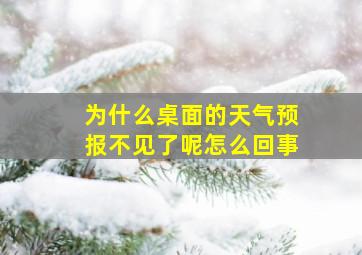 为什么桌面的天气预报不见了呢怎么回事